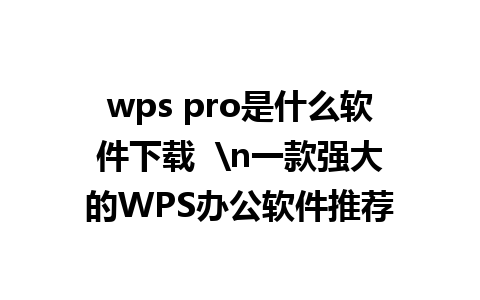 wps pro是什么软件下载 \n一款强大的WPS办公软件推荐